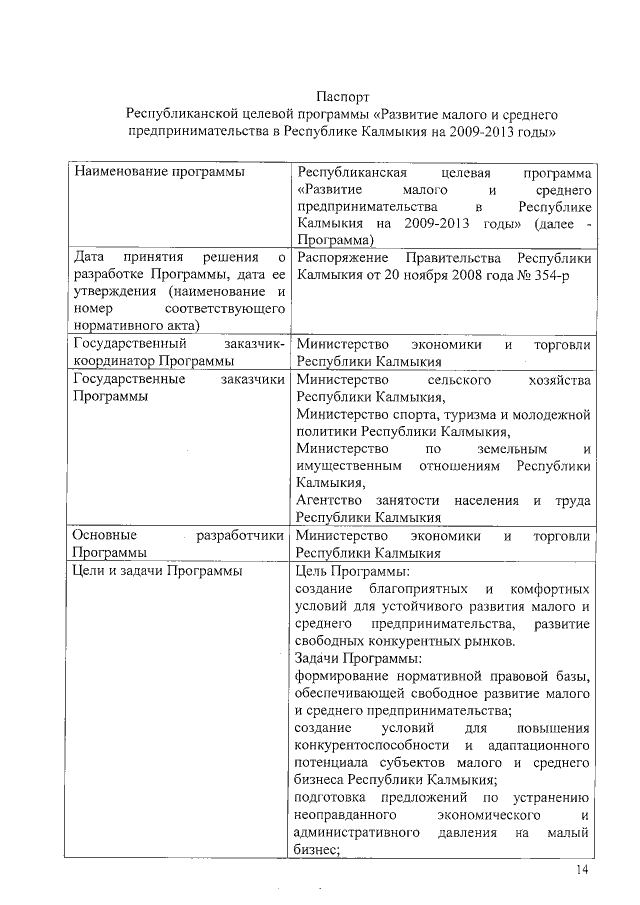 Паспорт
Республиканской целевой программы «Развитие малого и среднего предпринимательства в Республике Калмыкия на 2009-2013 годы»

| | |
|---|---|
| Наименование программы | Республиканская целевая программа «Развитие малого и среднего предпринимательства в Республике Калмыкия на 2009-2013 годы» (далее - Программа) |
| Дата принятия решения о разработке Программы, дата ее утверждения (наименование и номер соответствующего нормативного акта) | Распоряжение Правительства Республики Калмыкия от 20 ноября 2008 года № 354-р |
| Государственный заказчик-координатор Программы | Министерство экономики и торговли Республики Калмыкия |
| Государственные заказчики Программы | Министерство сельского хозяйства Республики Калмыкия, Министерство спорта, туризма и молодежной политики Республики Калмыкия, Министерство по земельным и имущественным отношениям Республики Калмыкия, Агентство занятости населения и труда Республики Калмыкия |
| Основные разработчики Программы | Министерство экономики и торговли Республики Калмыкия |
| Цели и задачи Программы | Цель Программы: создание благоприятных и комфортных условий для устойчивого развития малого и среднего предпринимательства, развитие свободных конкурентных рынков. Задачи Программы: формирование нормативной правовой базы, обеспечивающей свободное развитие малого и среднего предпринимательства; создание условий для повышения конкурентоспособности и адаптационного потенциала субъектов малого и среднего бизнеса Республики Калмыкия; подготовка предложений по устранению неоправданного экономического и административного давления на малый бизнес; |

14